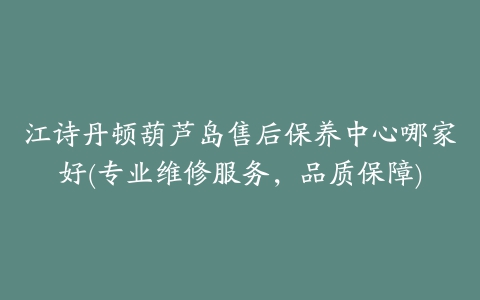 江诗丹顿葫芦岛售后保养中心哪家好(专业维修服务，品质保障)